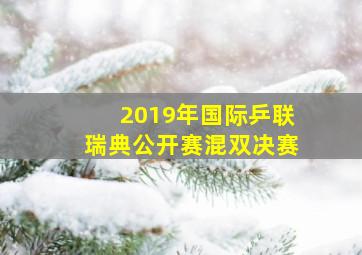 2019年国际乒联
瑞典公开赛混双决赛